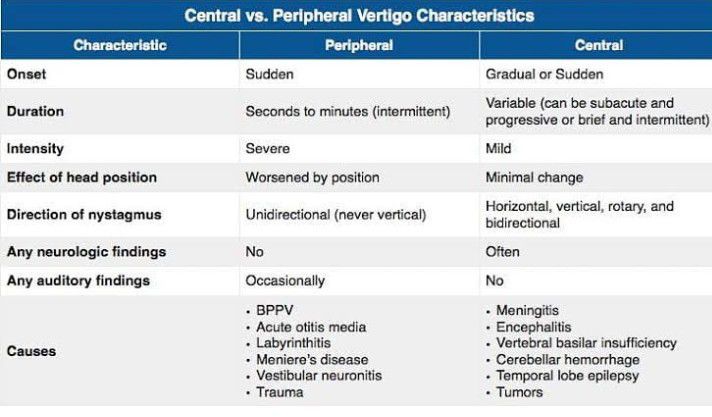 Central vs. Peripheral Vertigo Characteristics

| Characteristic | Peripheral | Central |
|---|---|---|
| Onset | Sudden | Gradual or Sudden |
| Duration | Seconds to minutes (intermittent) | Variable (can be subacute and progressive or brief and intermittent) |
| Intensity | Severe | Mild |
| Effect of head position | Worsened by position | Minimal change |
| Direction of nystagmus | Unidirectional (never vertical) | Horizontal, vertical, rotary, and bidirectional |
| Any neurologic findings | No | Often |
| Any auditory findings | Occasionally | No |
| Causes | • BPPV • Acute otitis media • Labyrinthitis • Meniere's disease • Vestibular neuronitis • Trauma | • Meningitis • Encephalitis • Vertebral basilar insufficiency • Cerebellar hemorrhage • Temporal lobe epilepsy • Tumors |